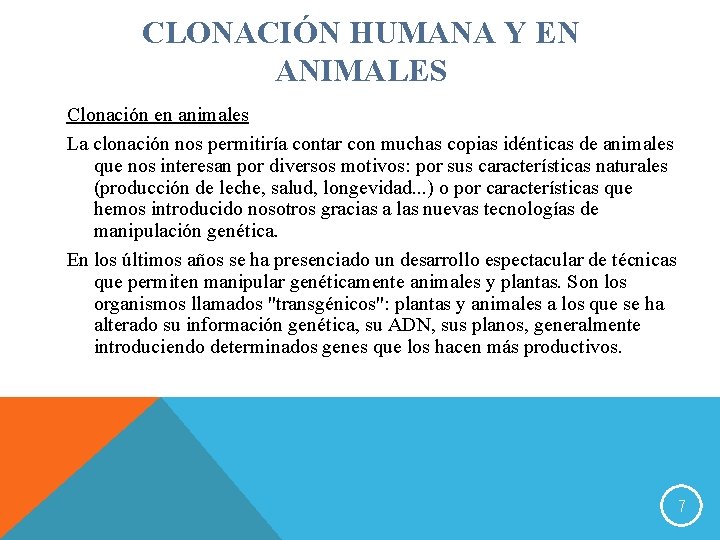 CLONACIÓN HUMANA Y EN ANIMALES

Clonación en animales

La clonación nos permitiría contar con muchas copias idénticas de animales que nos interesan por diversos motivos: por sus características naturales (producción de leche, salud, longevidad...) o por características que hemos introducido nosotros gracias a las nuevas tecnologías de manipulación genética.

En los últimos años se ha presenciado un desarrollo espectacular de técnicas que permiten manipular genéticamente animales y plantas. Son los organismos llamados "transgénicos": plantas y animales a los que se ha alterado su información genética, su ADN, sus planos, generalmente introduciendo determinados genes que los hacen más productivos.

7